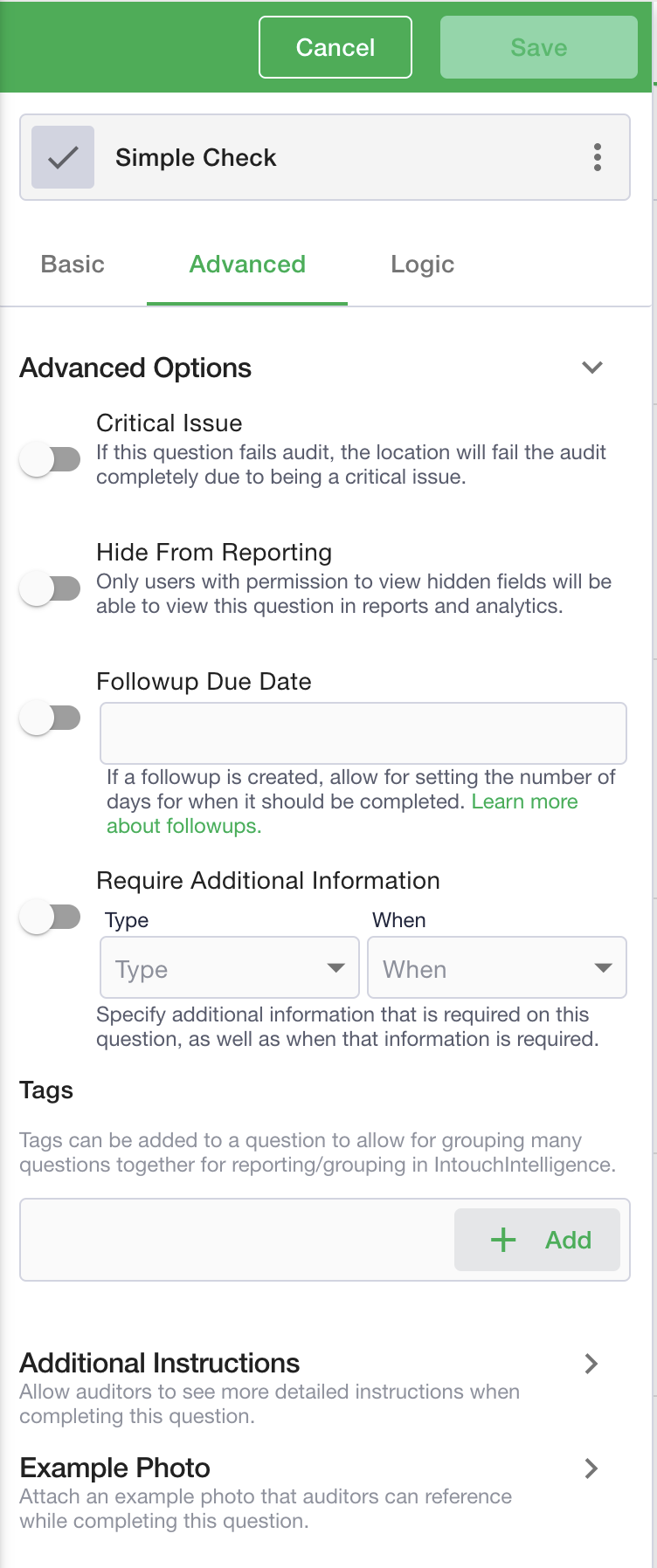 Cancel Save

Simple Check

Basic Advanced Logic

Advanced Options

Critical Issue
If this question fails audit, the location will fail the audit completely due to being a critical issue.

Hide From Reporting
Only users with permission to view hidden fields will be able to view this question in reports and analytics.

Followup Due Date

If a followup is created, allow for setting the number of days for when it should be completed. Learn more about followups.

Require Additional Information
Type
Type
When
When
Specify additional information that is required on this question, as well as when that information is required.

Tags

Tags can be added to a question to allow for grouping many questions together for reporting/grouping in IntouchIntelligence.

+ Add

Additional Instructions
Allow auditors to see more detailed instructions when completing this question.

Example Photo
Attach an example photo that auditors can reference while completing this question.